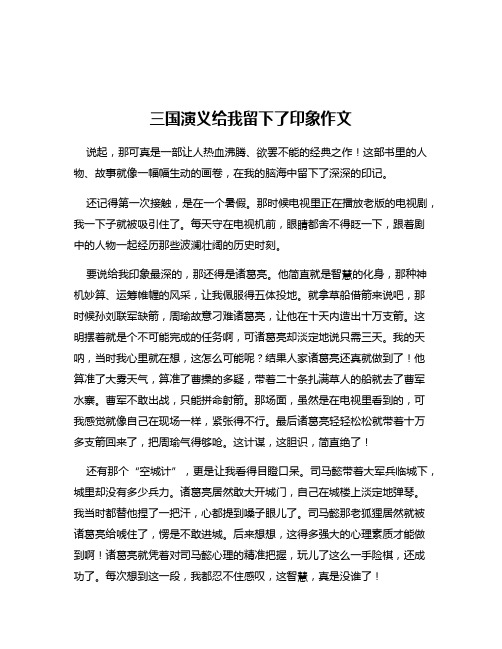 三国演义给我留下了印象作文

说起，那可真是一部让人热血沸腾、欲罢不能的经典之作！这部书里的人物、故事就像一幅幅生动的画卷，在我的脑海中留下了深深的印记。

还记得第一次接触，是在一个暑假。那时候电视里正在播放老版的电视剧，我一下子就被吸引住了。每天守在电视机前，眼睛都舍不得眨一下，跟着剧中的人物一起经历那些波澜壮阔的历史时刻。

要说给我印象最深的，那还得是诸葛亮。他简直就是智慧的化身，那种神机妙算、运筹帷幄的风采，让我佩服得五体投地。就拿草船借箭来说吧，那时候孙刘联军缺箭，周瑜故意刁难诸葛亮，让他在十天内造出十万支箭。这明摆着就是个不可能完成的任务啊，可诸葛亮却淡定地说只需三天。我的天呐，当时我心里就在想，这怎么可能呢？结果人家诸葛亮还真就做到了！他算准了大雾天气，算准了曹操的多疑，带着二十条扎满草人的船就去了曹军水寨。曹军不敢出战，只能拼命射箭。那场面，虽然是在电视里看到的，可我感觉就像自己在现场一样，紧张得不行。最后诸葛亮轻轻松松就带着十万多支箭回来了，把周瑜气得够呛。这计谋，这胆识，简直绝了！

还有那个“空城计”，更是让我看得目瞪口呆。司马懿带着大军兵临城下，城里却没有多少兵力。诸葛亮居然敢大开城门，自己在城楼上淡定地弹琴。我当时都替他捏了一把汗，心都提到嗓子眼儿了。司马懿那老狐狸居然就被诸葛亮给唬住了，愣是不敢进城。后来想想，这得多强大的心理素质才能做到啊！诸葛亮就凭着对司马懿心理的精准把握，玩儿了这么一手险棋，还成功了。每次想到这一段，我都忍不住感叹，这智慧，真是没谁了！